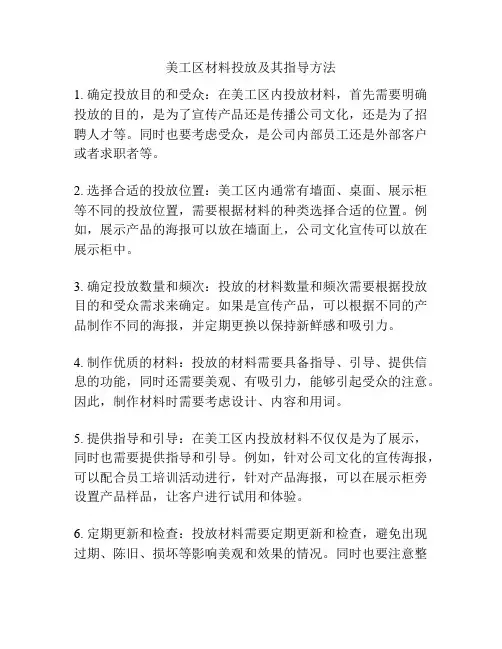 美工区材料投放及其指导方法

1. 确定投放目的和受众：在美工区内投放材料，首先需要明确投放的目的，是为了宣传产品还是传播公司文化，还是为了招聘人才等。同时也要考虑受众，是公司内部员工还是外部客户或者求职者等。

2. 选择合适的投放位置：美工区内通常有墙面、桌面、展示柜等不同的投放位置，需要根据材料的种类选择合适的位置。例如，展示产品的海报可以放在墙面上，公司文化宣传可以放在展示柜中。

3. 确定投放数量和频次：投放的材料数量和频次需要根据投放目的和受众需求来确定。如果是宣传产品，可以根据不同的产品制作不同的海报，并定期更换以保持新鲜感和吸引力。

4. 制作优质的材料：投放的材料需要具备指导、引导、提供信息的功能，同时还需要美观、有吸引力，能够引起受众的注意。因此，制作材料时需要考虑设计、内容和用词。

5. 提供指导和引导：在美工区内投放材料不仅仅是为了展示，同时也需要提供指导和引导。例如，针对公司文化的宣传海报，可以配合员工培训活动进行，针对产品海报，可以在展示柜旁设置产品样品，让客户进行试用和体验。

6. 定期更新和检查：投放材料需要定期更新和检查，避免出现过期、陈旧、损坏等影响美观和效果的情况。同时也要注意整